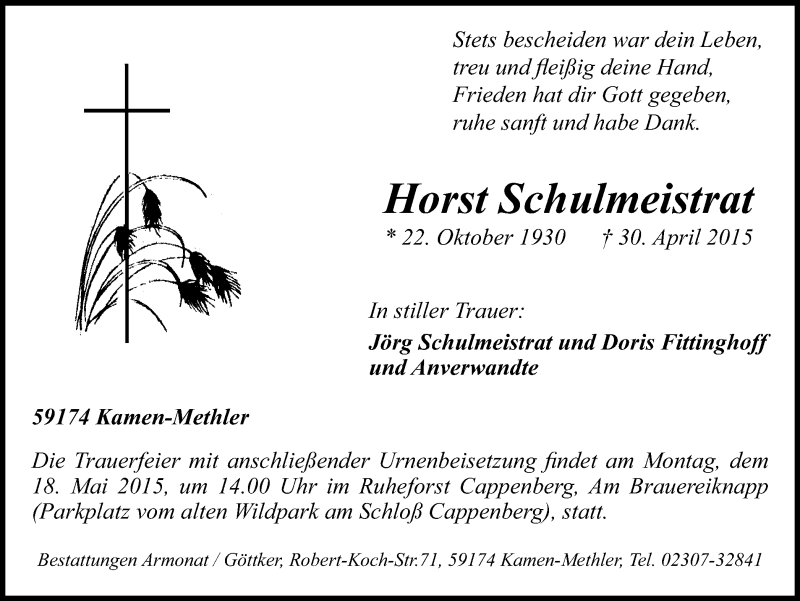 Stets bescheiden war dein Leben,
treu und fleißig deine Hand,
Frieden hat dir Gott gegeben,
ruhe sanft und habe Dank.

Horst Schulmeistrat

* 22. Oktober 1930 † 30. April 2015

In stiller Trauer:

Jörg Schulmeistrat und Doris Fittinghoff
und Anverwandte

59174 Kamen-Methler

Die Trauerfeier mit anschließender Urnenbeisetzung findet am Montag, dem 18. Mai 2015, um 14.00 Uhr im Ruheforst Cappenberg, Am Brauereiknapp (Parkplatz vom alten Wildpark am Schloß Cappenberg), statt.

Bestattungen Armonat / Göttker, Robert-Koch-Str.71, 59174 Kamen-Methler, Tel. 02307-32841